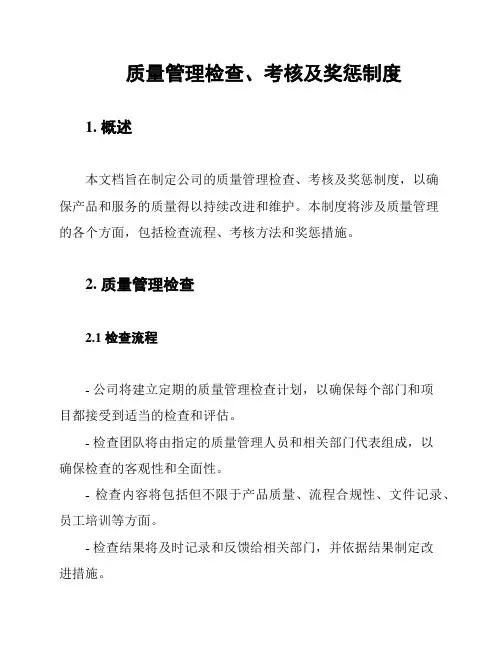 质量管理检查、考核及奖惩制度

1. 概述

本文档旨在制定公司的质量管理检查、考核及奖惩制度，以确保产品和服务的质量得以持续改进和维护。本制度将涉及质量管理的各个方面，包括检查流程、考核方法和奖惩措施。

2. 质量管理检查

2.1 检查流程

- 公司将建立定期的质量管理检查计划，以确保每个部门和项目都接受到适当的检查和评估。

- 检查团队将由指定的质量管理人员和相关部门代表组成，以确保检查的客观性和全面性。

- 检查内容将包括但不限于产品质量、流程合规性、文件记录、员工培训等方面。

- 检查结果将及时记录和反馈给相关部门，并依据结果制定改进措施。